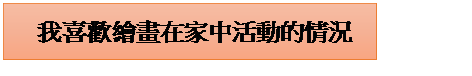 我喜歡繪畫在家中活動的情況